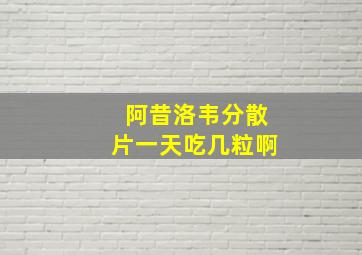 阿昔洛韦分散片一天吃几粒啊